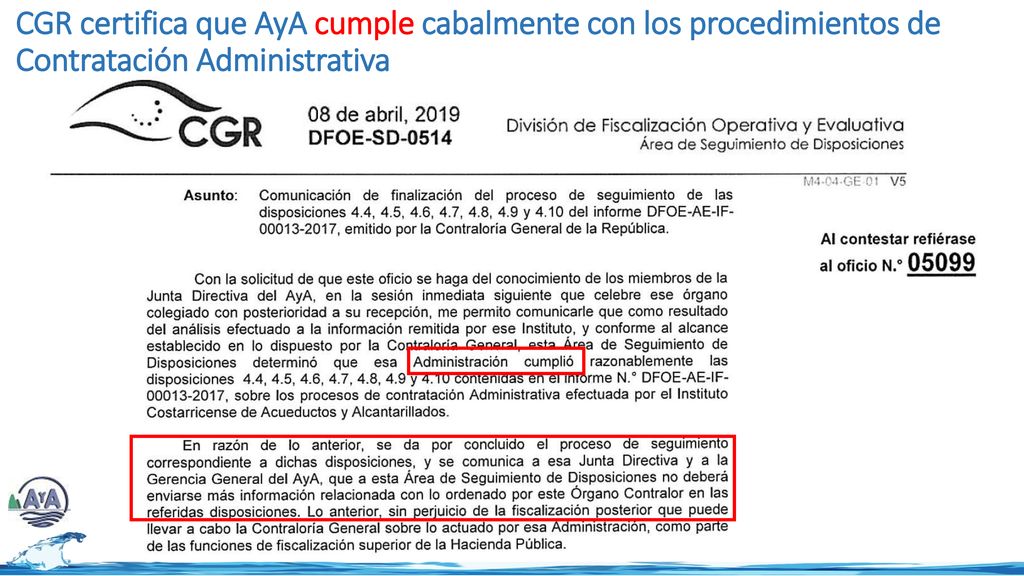 CGR certifica que AyA cumple cabalmente con los procedimientos de Contratación Administrativa

CGR

08 de abril, 2019
DFOE-SD-0514

División de Fiscalización Operativa y Evaluativa
Área de Seguimiento de Disposiciones

M4-04-GE-01 V5

Asunto: Comunicación de finalización del proceso de seguimiento de las disposiciones 4.4, 4.5, 4.6, 4.7, 4.8, 4.9 y 4.10 del informe DFOE-AE-IF-00013-2017, emitido por la Contraloría General de la República.

Al contestar refiérase al oficio N.° 05099

Con la solicitud de que este oficio se haga del conocimiento de los miembros de la Junta Directiva del AyA, en la sesión inmediata siguiente que celebre ese órgano colegiado con posterioridad a su recepción, me permito comunicarle que como resultado del análisis efectuado a la información remitida por ese Instituto, y conforme al alcance establecido en lo dispuesto por la Contraloría General, esta Área de Seguimiento de Disposiciones determinó que esa Administración cumplió razonablemente las disposiciones 4.4, 4.5, 4.6, 4.7, 4.8, 4.9 y 4.10 contenidas en el informe N.° DFOE-AE-IF-00013-2017, sobre los procesos de contratación Administrativa efectuada por el Instituto Costarricense de Acueductos y Alcantarillados.

En razón de lo anterior, se da por concluido el proceso de seguimiento correspondiente a dichas disposiciones, y se comunica a esa Junta Directiva y a la Gerencia General del AyA, que a esta Área de Seguimiento de Disposiciones no deberá enviarse más información relacionada con lo ordenado por este Órgano Contralor en las referidas disposiciones. Lo anterior, sin perjuicio de la fiscalización posterior que puede llevar a cabo la Contraloría General sobre lo actuado por esa Administración, como parte de las funciones de fiscalización superior de la Hacienda Pública.

AyA